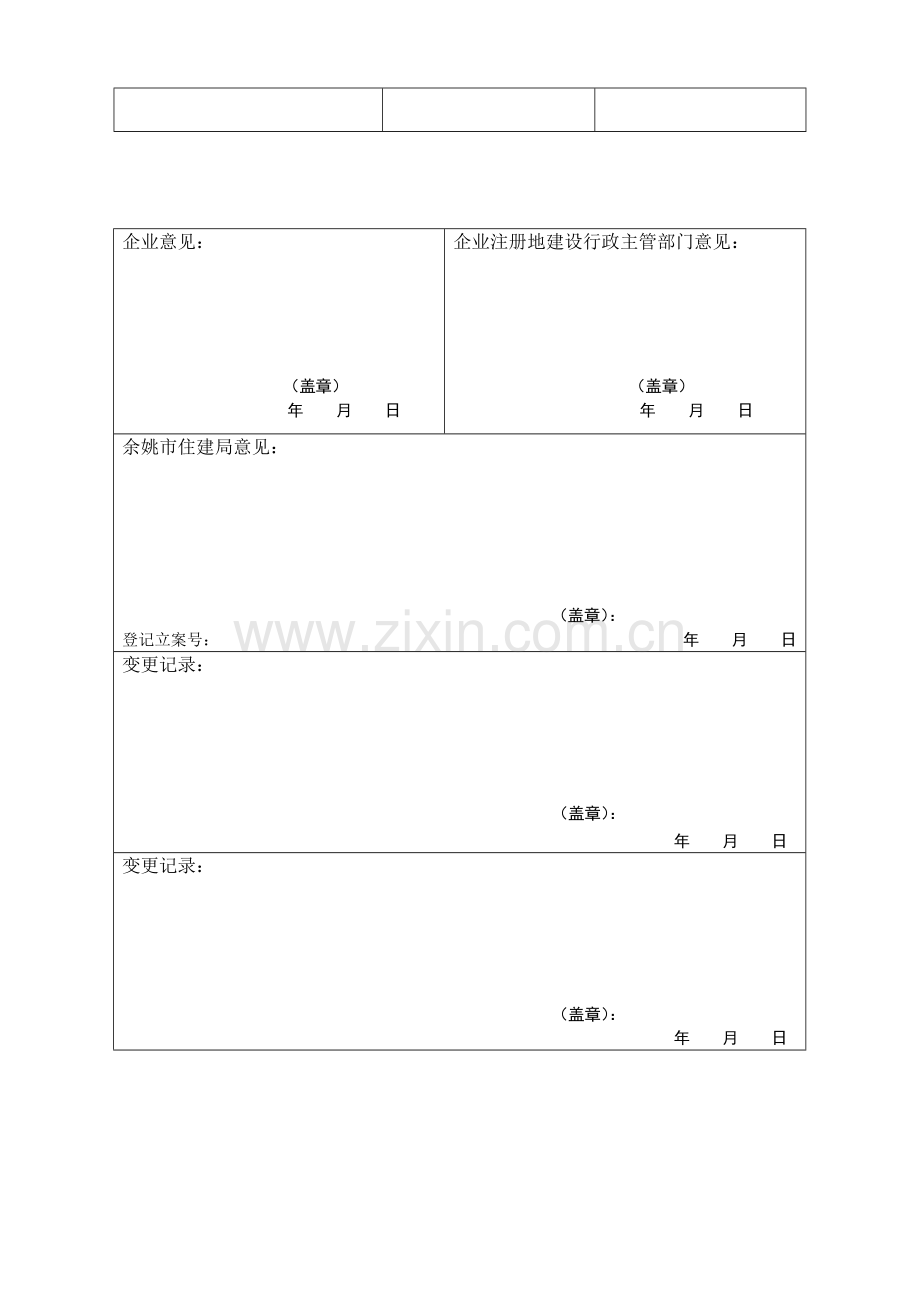 企业意见：

（盖章）
年 月 日

企业注册地建设行政主管部门意见：

（盖章）
年 月 日

余姚市住建局意见：

（盖章）：
登记立案号： 年 月 日

变更记录：

（盖章）：
年 月 日

变更记录：

（盖章）：
年 月 日

www.zixin.com.cn